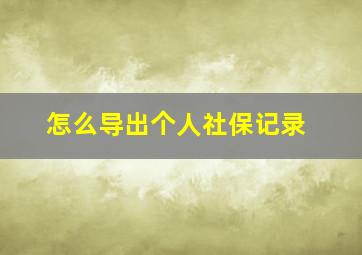 怎么导出个人社保记录